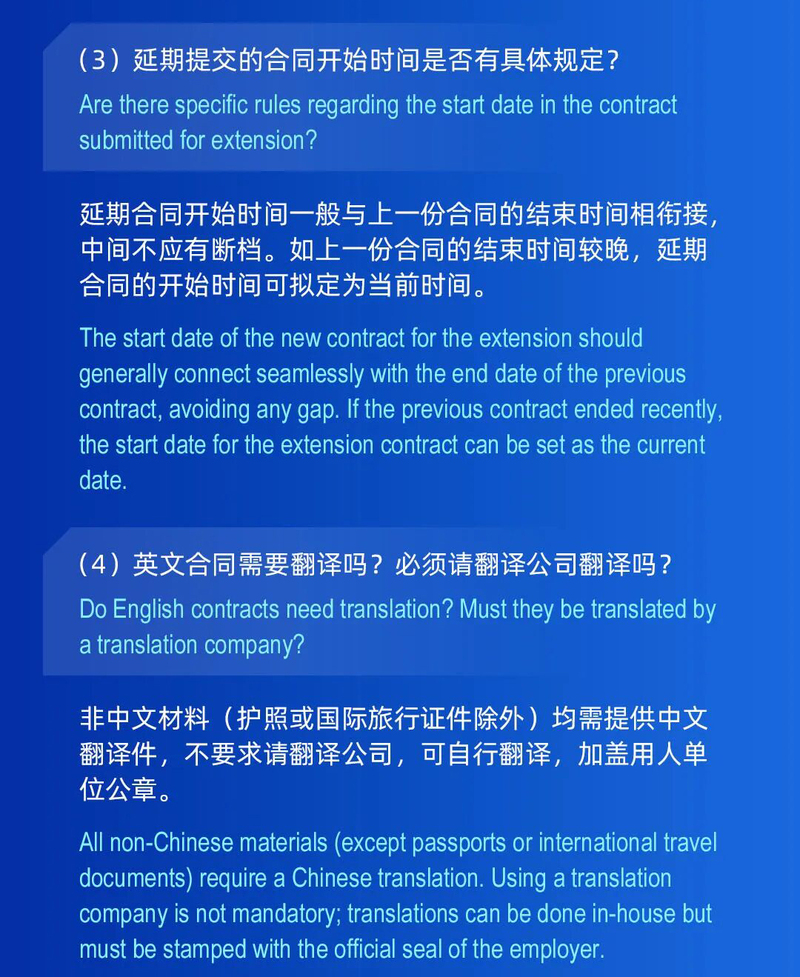 （3）延期提交的合同开始时间是否有具体规定？
Are there specific rules regarding the start date in the contract submitted for extension?

延期合同开始时间一般与上一份合同的结束时间相衔接，中间不应有断档。如上一份合同的结束时间较晚，延期合同的开始时间可拟定为当前时间。

The start date of the new contract for the extension should generally connect seamlessly with the end date of the previous contract, avoiding any gap. If the previous contract ended recently, the start date for the extension contract can be set as the current date.

（4）英文合同需要翻译吗？必须请翻译公司翻译吗？
Do English contracts need translation? Must they be translated by a translation company?

非中文材料（护照或国际旅行证件除外）均需提供中文翻译件，不要求请翻译公司，可自行翻译，加盖用人单位公章。

All non-Chinese materials (except passports or international travel documents) require a Chinese translation. Using a translation company is not mandatory; translations can be done in-house but must be stamped with the official seal of the employer.